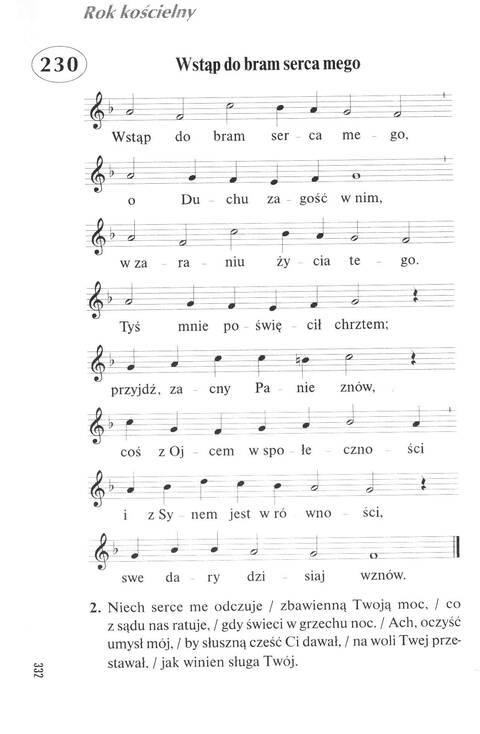 Rok kościelny

230

Wstąp do bram serca mego

Wstąp do bram ser - ca me - go,

o Du - chu za - gość w nim,

w za - ra - niu ży - cia te - go.

Tyś mnie po - świę - cił chrztem;

przyjdź, za - cny Pa - nie znów,

coś z Oj - cem w spo - łe - czno - ści

i z Sy - nem jest w ró - wno - ści,

swe da - ry dzi - siaj wznów.

2. Niech serce me odczuje / zbawienną Twoją moc, / co z sądu nas ratuje, / gdy świeci w grzechu noc. / Ach, oczyść umysł mój, / by słuszną cześć Ci dawał, / na woli Twej przestawał, / jak winien sługa Twój.

332